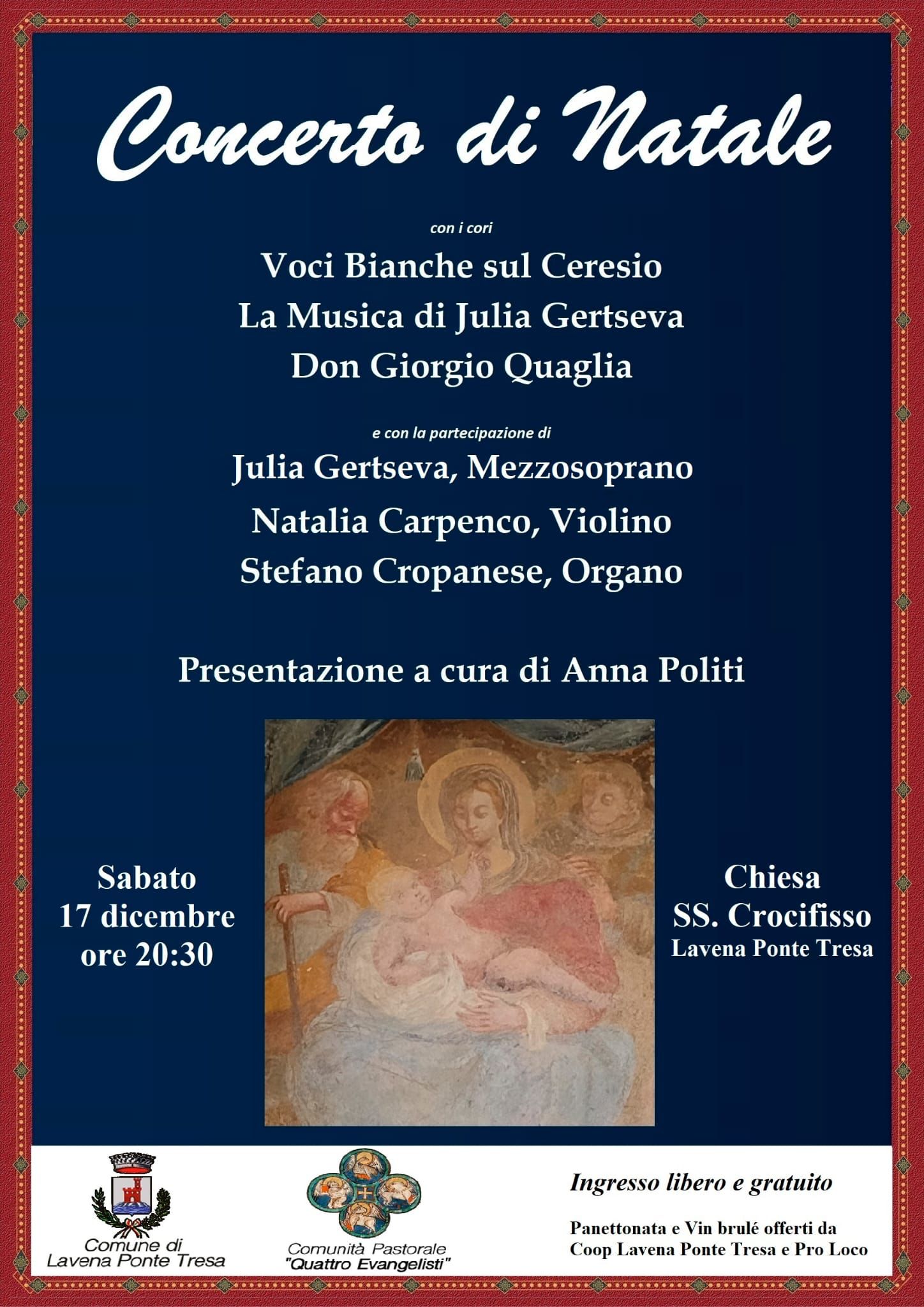 Concerto di Natale

con i cori

Voci Bianche sul Ceresio
La Musica di Julia Gertseva
Don Giorgio Quaglia

e con la partecipazione di

Julia Gertseva, Mezzosoprano
Natalia Carpenco, Violino
Stefano Cropanese, Organo

Presentazione a cura di Anna Politi

Sabato
17 dicembre
ore 20:30

Chiesa
SS. Crocifisso
Lavena Ponte Tresa

Comune di
Lavena Ponte Tresa

Comunità Pastorale
"Quattro Evangelisti"

Ingresso libero e gratuito

Panettonata e Vin brulé offerti da
Coop Lavena Ponte Tresa e Pro Loco